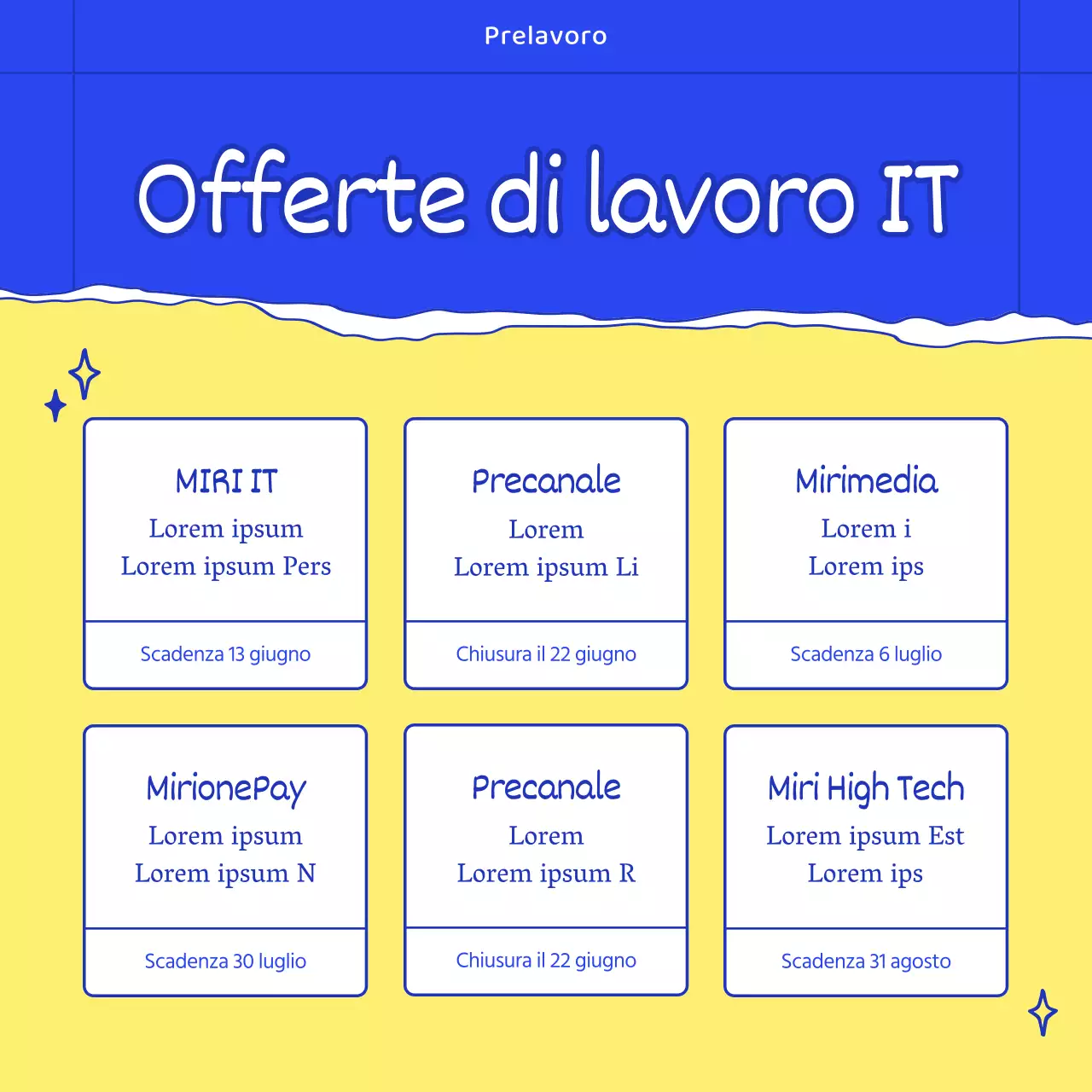 Prelavoro

Offerte di lavoro IT

MIRI IT
Lorem ipsum
Lorem ipsum Pers

Scadenza 13 giugno

Precanale
Lorem
Lorem ipsum Li

Chiusura il 22 giugno

Mirimedia
Lorem i
Lorem ips

Scadenza 6 luglio

MirionePay
Lorem ipsum
Lorem ipsum N

Scadenza 30 luglio

Precanale
Lorem
Lorem ipsum R

Chiusura il 22 giugno

Miri High Tech
Lorem ipsum Est
Lorem ips

Scadenza 31 agosto